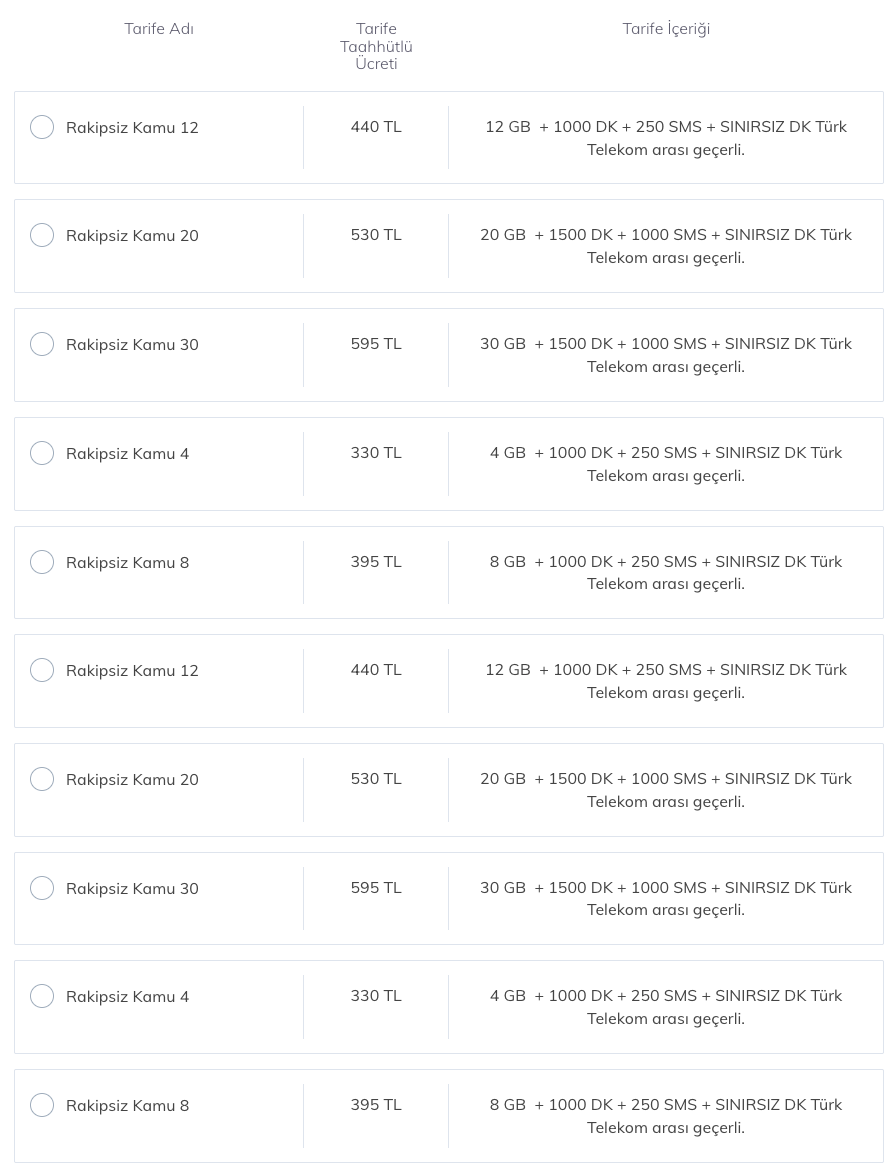 | Tarife Adı | Tarife Taahhütlü Ücreti | Tarife İçeriği |
|---|---|---|
| Rakipsiz Kamu 12 | 440 TL | 12 GB + 1000 DK + 250 SMS + SINIRSIZ DK Türk Telekom arası geçerli. |
| Rakipsiz Kamu 20 | 530 TL | 20 GB + 1500 DK + 1000 SMS + SINIRSIZ DK Türk Telekom arası geçerli. |
| Rakipsiz Kamu 30 | 595 TL | 30 GB + 1500 DK + 1000 SMS + SINIRSIZ DK Türk Telekom arası geçerli. |
| Rakipsiz Kamu 4 | 330 TL | 4 GB + 1000 DK + 250 SMS + SINIRSIZ DK Türk Telekom arası geçerli. |
| Rakipsiz Kamu 8 | 395 TL | 8 GB + 1000 DK + 250 SMS + SINIRSIZ DK Türk Telekom arası geçerli. |
| Rakipsiz Kamu 12 | 440 TL | 12 GB + 1000 DK + 250 SMS + SINIRSIZ DK Türk Telekom arası geçerli. |
| Rakipsiz Kamu 20 | 530 TL | 20 GB + 1500 DK + 1000 SMS + SINIRSIZ DK Türk Telekom arası geçerli. |
| Rakipsiz Kamu 30 | 595 TL | 30 GB + 1500 DK + 1000 SMS + SINIRSIZ DK Türk Telekom arası geçerli. |
| Rakipsiz Kamu 4 | 330 TL | 4 GB + 1000 DK + 250 SMS + SINIRSIZ DK Türk Telekom arası geçerli. |
| Rakipsiz Kamu 8 | 395 TL | 8 GB + 1000 DK + 250 SMS + SINIRSIZ DK Türk Telekom arası geçerli. |